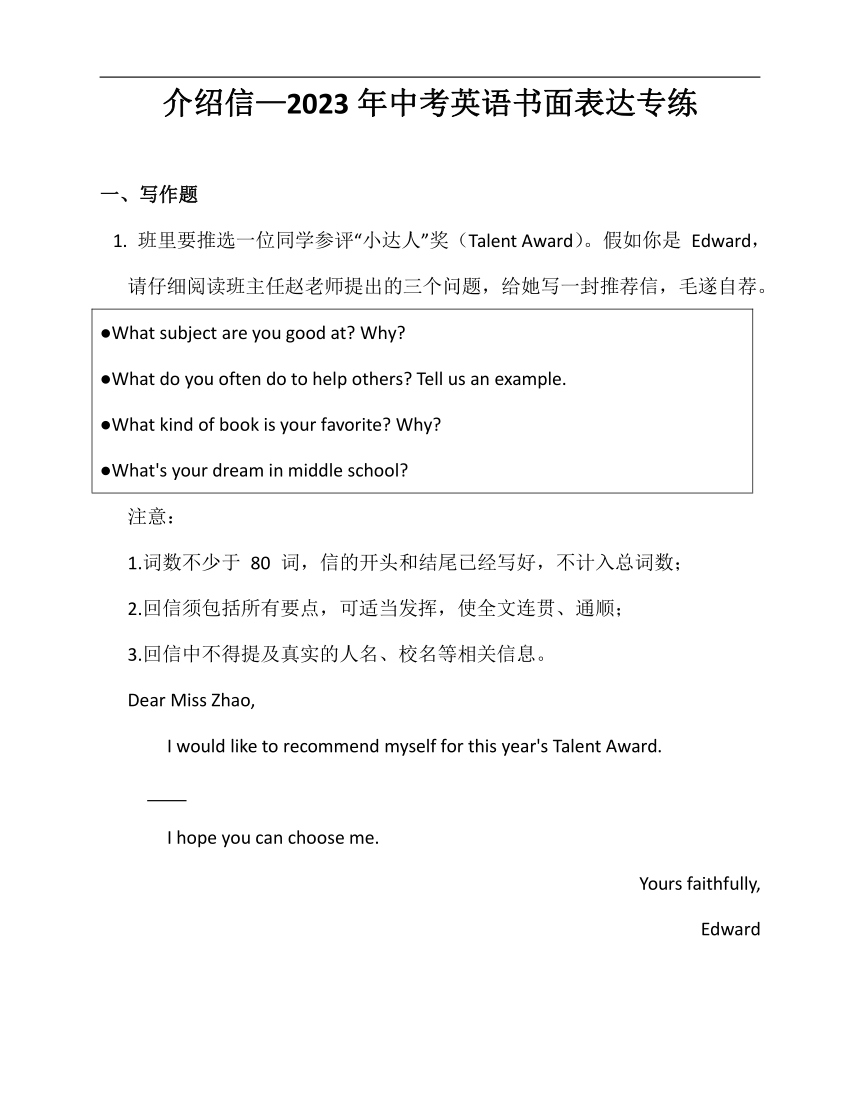 介绍信—2023年中考英语书面表达专练

一、写作题

1. 班里要推选一位同学参评“小达人”奖（Talent Award）。假如你是 Edward，请仔细阅读班主任赵老师提出的三个问题，给她写一封推荐信，毛遂自荐。

●What subject are you good at? Why?

●What do you often do to help others? Tell us an example.

●What kind of book is your favorite? Why?

●What's your dream in middle school?

注意：

1.词数不少于 80 词，信的开头和结尾已经写好，不计入总词数；

2.回信须包括所有要点，可适当发挥，使全文连贯、通顺；

3.回信中不得提及真实的人名、校名等相关信息。

Dear Miss Zhao,

I would like to recommend myself for this year's Talent Award.

____

I hope you can choose me.

Yours faithfully,

Edward